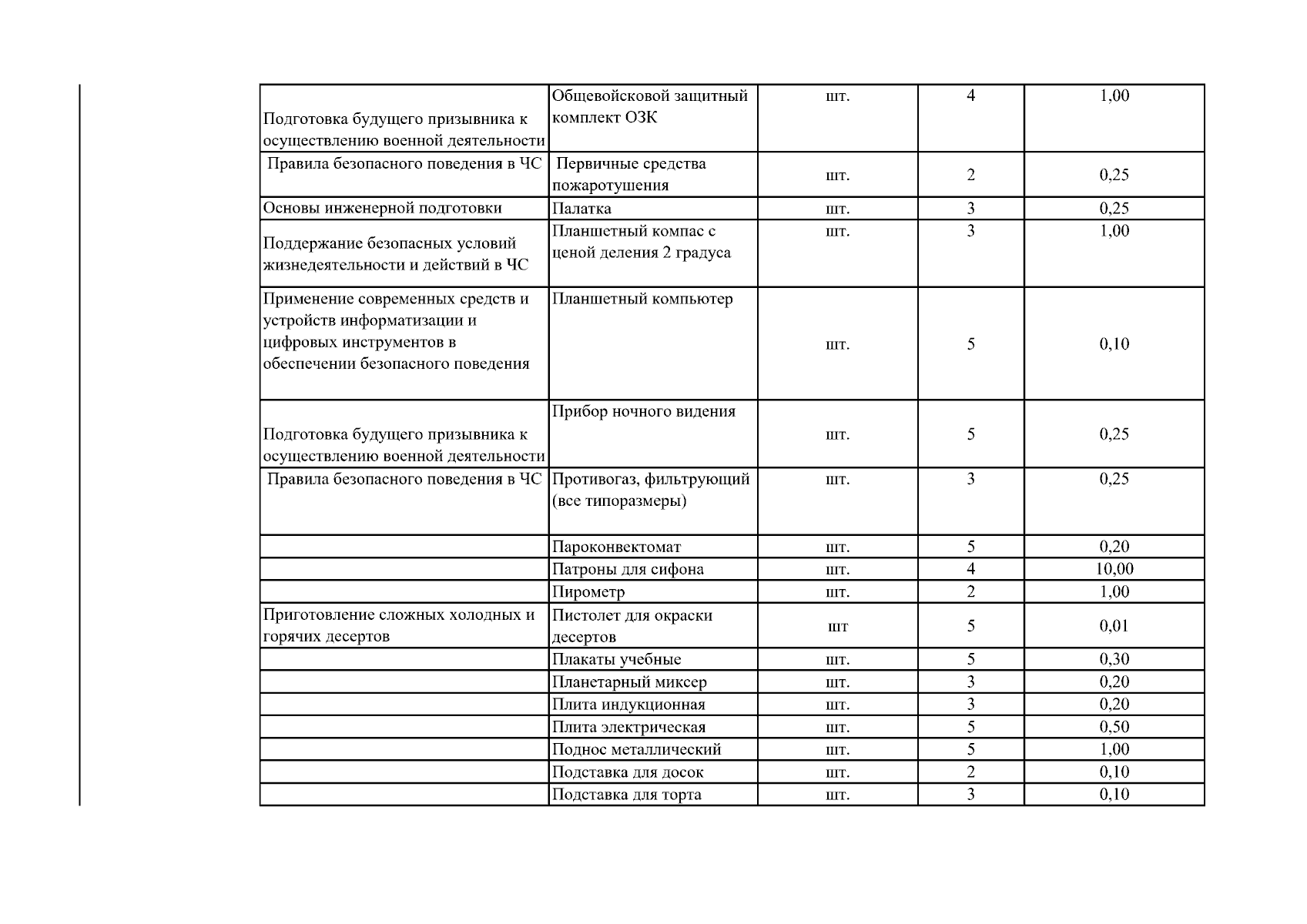 | | | | | |
|---|---|---|---|---|
| Подготовка будущего призывника к осуществлению военной деятельности | Общевойсковой защитный комплект ОЗК | шт. | 4 | 1,00 |
| Правила безопасного поведения в ЧС | Первичные средства пожаротушения | шт. | 2 | 0,25 |
| Основы инженерной подготовки | Палатка | шт. | 3 | 0,25 |
| Поддержание безопасных условий жизнедеятельности и действий в ЧС | Планшетный компас с ценой деления 2 градуса | шт. | 3 | 1,00 |
| Применение современных средств и устройств информатизации и цифровых инструментов в обеспечении безопасного поведения | Планшетный компьютер | шт. | 5 | 0,10 |
| Подготовка будущего призывника к осуществлению военной деятельности | Прибор ночного видения | шт. | 5 | 0,25 |
| Правила безопасного поведения в ЧС | Противогаз, фильтрующий (все типоразмеры) | шт. | 3 | 0,25 |
| | Пароконвектомат | шт. | 5 | 0,20 |
| | Патроны для сифона | шт. | 4 | 10,00 |
| | Пирометр | шт. | 2 | 1,00 |
| Приготовление сложных холодных и горячих десертов | Пистолет для окраски десертов | шт | 5 | 0,01 |
| | Плакаты учебные | шт. | 5 | 0,30 |
| | Планетарный миксер | шт. | 3 | 0,20 |
| | Плита индукционная | шт. | 3 | 0,20 |
| | Плита электрическая | шт. | 5 | 0,50 |
| | Поднос металлический | шт. | 5 | 1,00 |
| | Подставка для досок | шт. | 2 | 0,10 |
| | Подставка для торта | шт. | 3 | 0,10 |